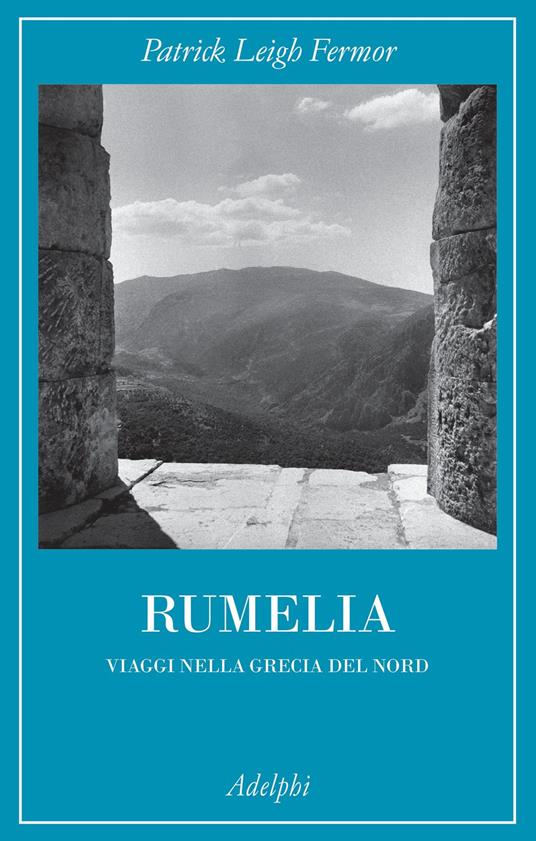 Patrick Leigh Fermor

RUMELIA

VIAGGI NELLA GRECIA DEL NORD

Adelphi